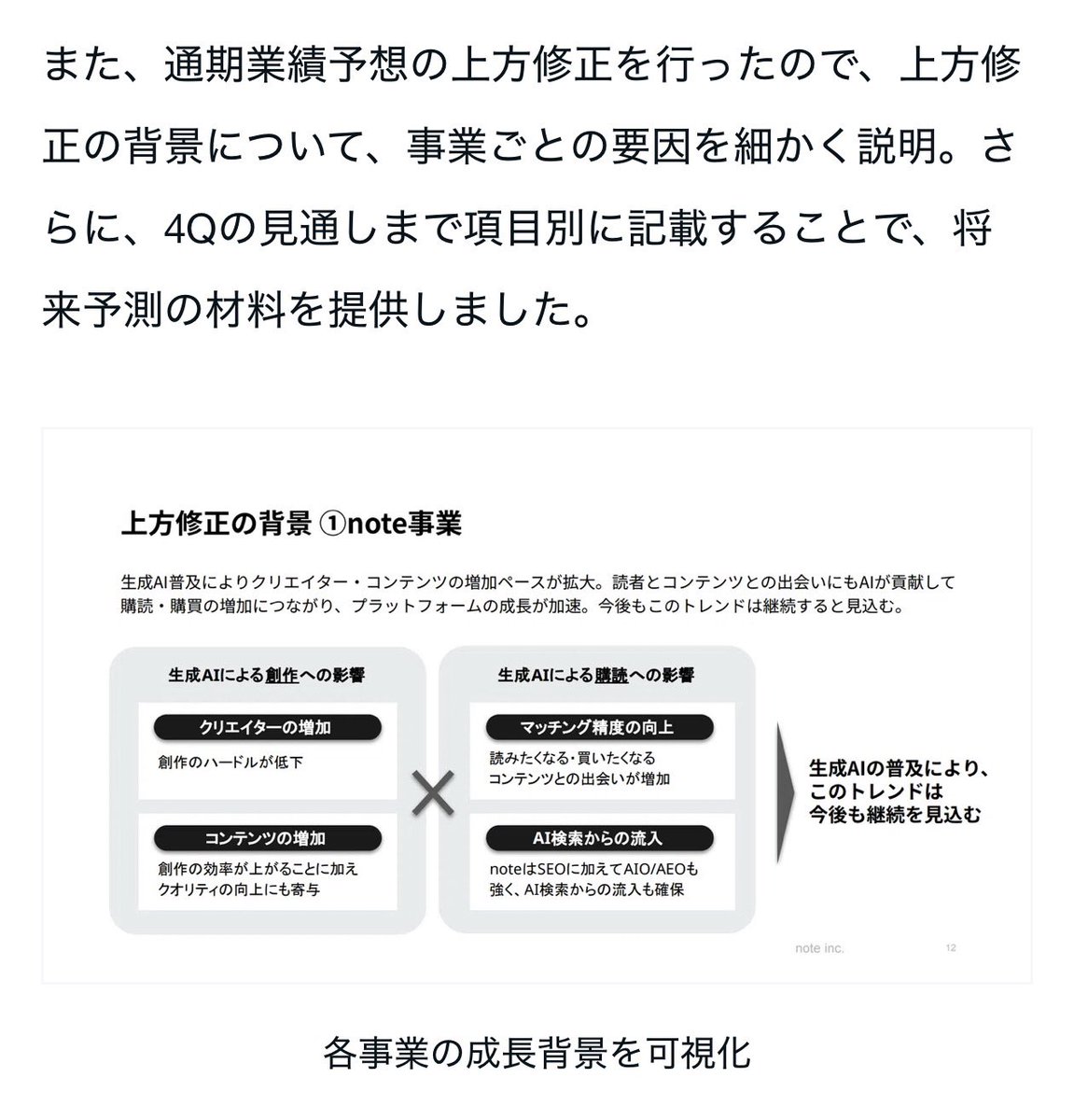 また、通期業績予想の上方修正を行ったので、上方修正の背景について、事業ごとの要因を細かく説明。さらに、4Qの見通しまで項目別に記載することで、将来予測の材料を提供しました。

上方修正の背景 ①note事業

生成AI普及によりクリエイター・コンテンツの増加ペースが拡大。読者とコンテンツとの出会いにもAIが貢献して購読・購買の増加につながり、プラットフォームの成長が加速。今後もこのトレンドは継続すると見込む。

生成AIによる創作への影響

クリエイターの増加

創作のハードルが低下

コンテンツの増加

創作の効率が上がることに加えクオリティの向上にも寄与

×

生成AIによる購読への影響

マッチング精度の向上

読みたくなる・買いたくなるコンテンツとの出会いが増加

AI検索からの流入

noteはSEOに加えてAIO/AEOも強く、AI検索からの流入も確保

生成AIの普及により、このトレンドは今後も継続を見込む

note inc.

12

各事業の成長背景を可視化